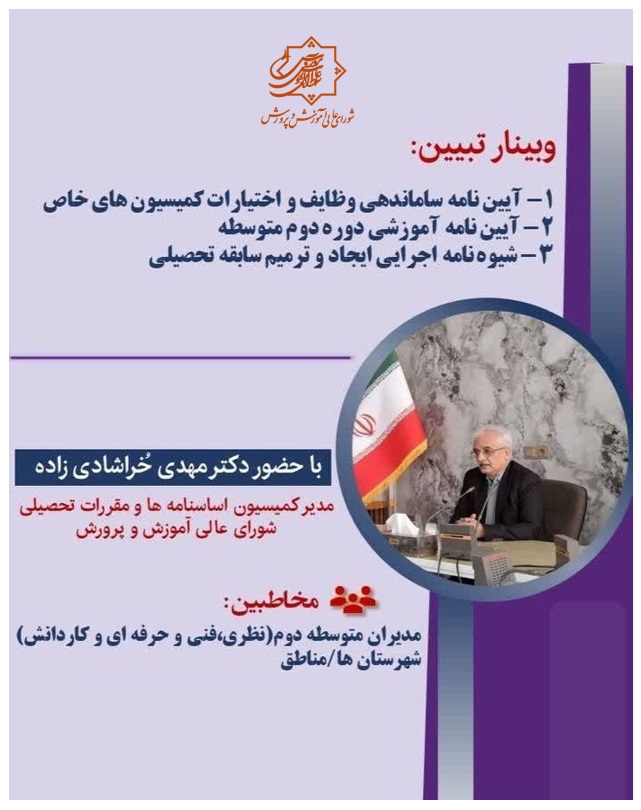 شورای عالی آموزش و پرورش

وبینار تبیین:

۱- آیین نامه ساماندهی وظایف و اختیارات کمیسیون های خاص
۲- آیین نامه آموزشی دوره دوم متوسطه
۳- شیوه نامه اجرایی ایجاد و ترمیم سابقه تحصیلی

با حضور دکتر مهدی خُراشادی زاده

مدیر کمیسیون اساسنامه ها و مقررات تحصیلی
شورای عالی آموزش و پرورش

مخاطبین:
مدیران متوسطه دوم(نظری،فنی و حرفه ای و کاردانش)
شهرستان ها/مناطق